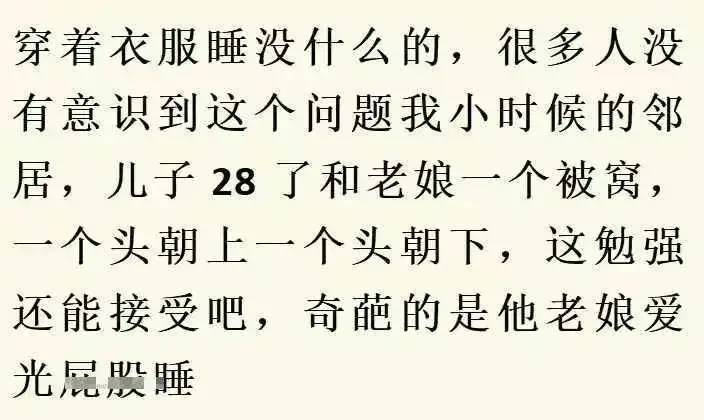 穿着衣服睡没什么的，很多人没有意识到这个问题我小时候的邻居，儿子 28 了和老娘一个被窝，一个头朝上一个头朝下，这勉强还能接受吧，奇葩的是他老娘爱光屁股睡